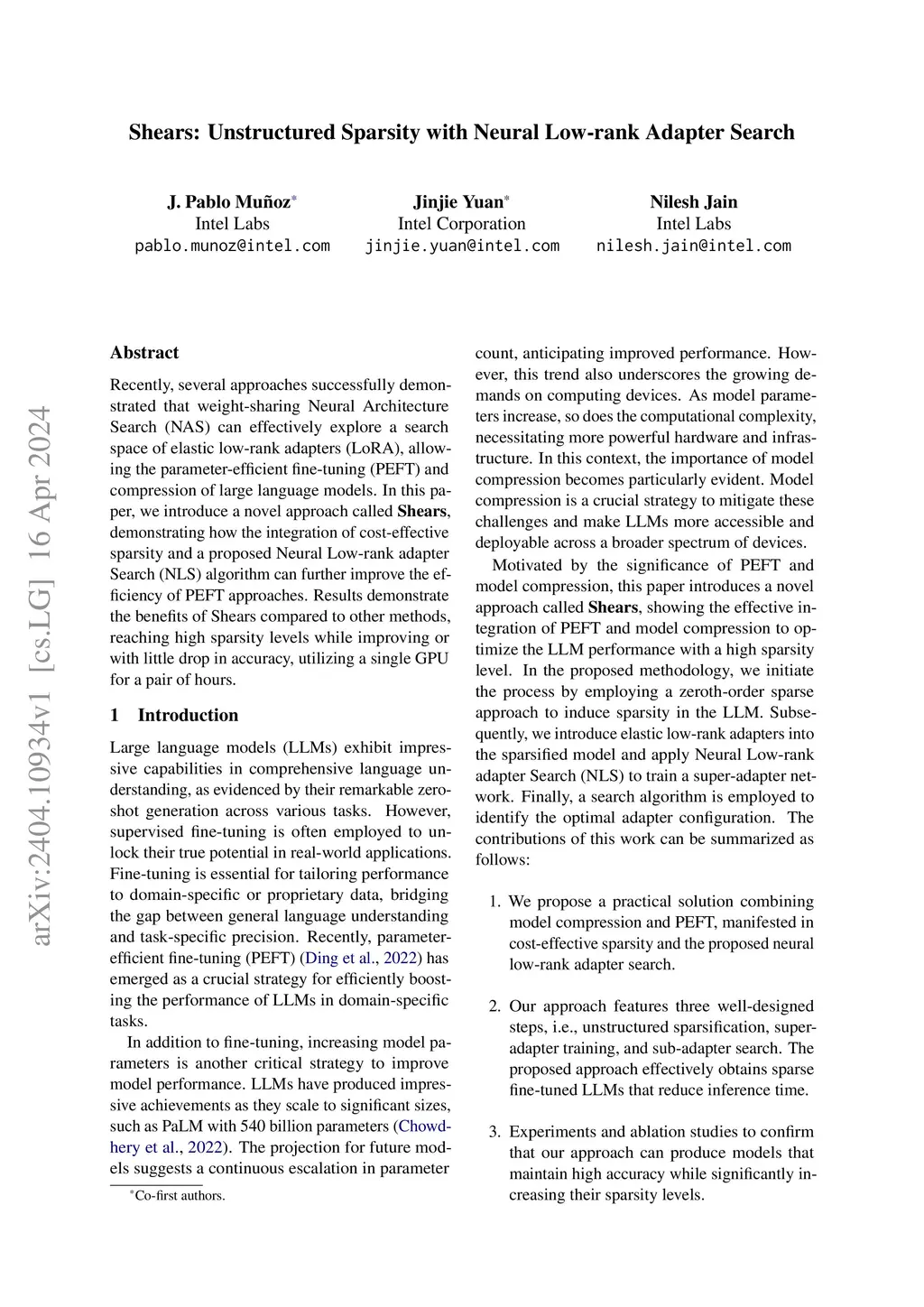 arXiv:2404.10934v1 [cs.LG] 16 Apr 2024

Shears: Unstructured Sparsity with Neural Low-rank Adapter Search

J. Pablo Muñoz*
Intel Labs
pablo.munoz@intel.com

Jinjie Yuan*
Intel Corporation
jinjie.yuan@intel.com

Nilesh Jain
Intel Labs
nilesh.jain@intel.com

Abstract

Recently, several approaches successfully demonstrated that weight-sharing Neural Architecture Search (NAS) can effectively explore a search space of elastic low-rank adapters (LoRA), allowing the parameter-efficient fine-tuning (PEFT) and compression of large language models. In this paper, we introduce a novel approach called Shears, demonstrating how the integration of cost-effective sparsity and a proposed Neural Low-rank adapter Search (NLS) algorithm can further improve the efficiency of PEFT approaches. Results demonstrate the benefits of Shears compared to other methods, reaching high sparsity levels while improving or with little drop in accuracy, utilizing a single GPU for a pair of hours.

1 Introduction

Large language models (LLMs) exhibit impressive capabilities in comprehensive language understanding, as evidenced by their remarkable zero-shot generation across various tasks. However, supervised fine-tuning is often employed to unlock their true potential in real-world applications. Fine-tuning is essential for tailoring performance to domain-specific or proprietary data, bridging the gap between general language understanding and task-specific precision. Recently, parameter-efficient fine-tuning (PEFT) (Ding et al., 2022) has emerged as a crucial strategy for efficiently boosting the performance of LLMs in domain-specific tasks.

In addition to fine-tuning, increasing model parameters is another critical strategy to improve model performance. LLMs have produced impressive achievements as they scale to significant sizes, such as PaLM with 540 billion parameters (Chowdhery et al., 2022). The projection for future models suggests a continuous escalation in parameter

*Co-first authors.

count, anticipating improved performance. However, this trend also underscores the growing demands on computing devices. As model parameters increase, so does the computational complexity, necessitating more powerful hardware and infrastructure. In this context, the importance of model compression becomes particularly evident. Model compression is a crucial strategy to mitigate these challenges and make LLMs more accessible and deployable across a broader spectrum of devices.

Motivated by the significance of PEFT and model compression, this paper introduces a novel approach called Shears, showing the effective integration of PEFT and model compression to optimize the LLM performance with a high sparsity level. In the proposed methodology, we initiate the process by employing a zeroth-order sparse approach to induce sparsity in the LLM. Subsequently, we introduce elastic low-rank adapters into the sparsified model and apply Neural Low-rank adapter Search (NLS) to train a super-adapter network. Finally, a search algorithm is employed to identify the optimal adapter configuration. The contributions of this work can be summarized as follows:

1. We propose a practical solution combining model compression and PEFT, manifested in cost-effective sparsity and the proposed neural low-rank adapter search.

2. Our approach features three well-designed steps, i.e., unstructured sparsification, super-adapter training, and sub-adapter search. The proposed approach effectively obtains sparse fine-tuned LLMs that reduce inference time.

3. Experiments and ablation studies to confirm that our approach can produce models that maintain high accuracy while significantly increasing their sparsity levels.